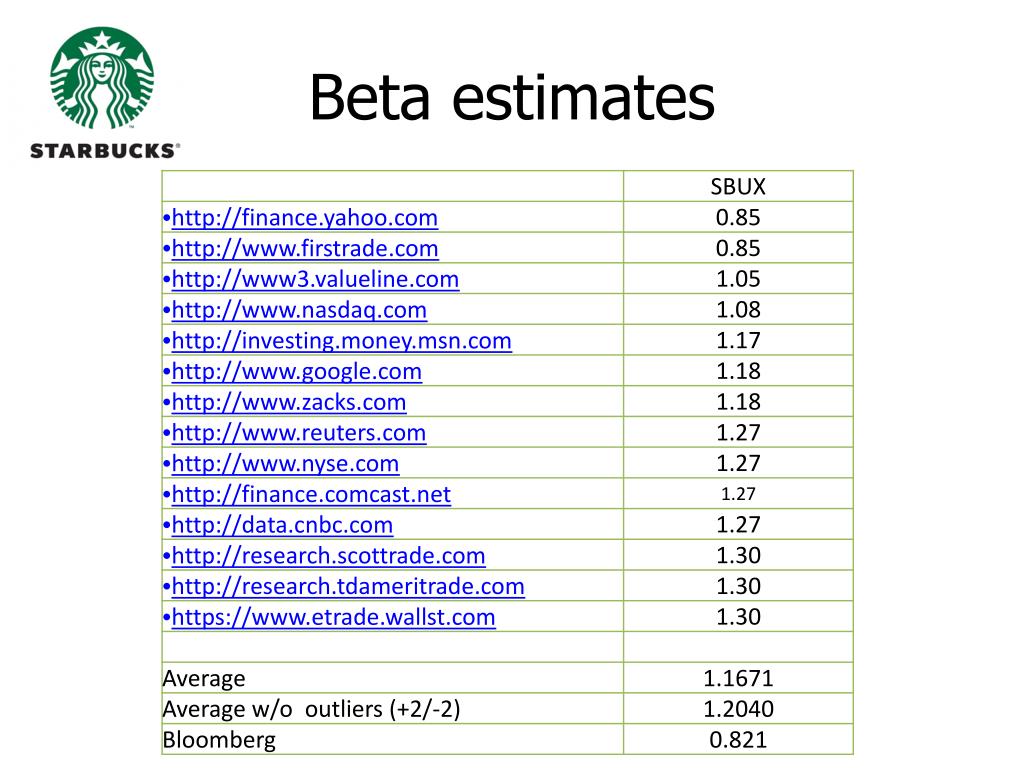 STARBUCKS®

Beta estimates

| | SBUX |
|---|---|
| •http://finance.yahoo.com | 0.85 |
| •http://www.firstrade.com | 0.85 |
| •http://www3.valueline.com | 1.05 |
| •http://www.nasdaq.com | 1.08 |
| •http://investing.money.msn.com | 1.17 |
| •http://www.google.com | 1.18 |
| •http://www.zacks.com | 1.18 |
| •http://www.reuters.com | 1.27 |
| •http://www.nyse.com | 1.27 |
| •http://finance.comcast.net | 1.27 |
| •http://data.cnbc.com | 1.27 |
| •http://research.scottrade.com | 1.30 |
| •http://research.tdameritrade.com | 1.30 |
| •https://www.etrade.wallst.com | 1.30 |
| | |
| Average | 1.1671 |
| Average w/o outliers (+2/-2) | 1.2040 |
| Bloomberg | 0.821 |